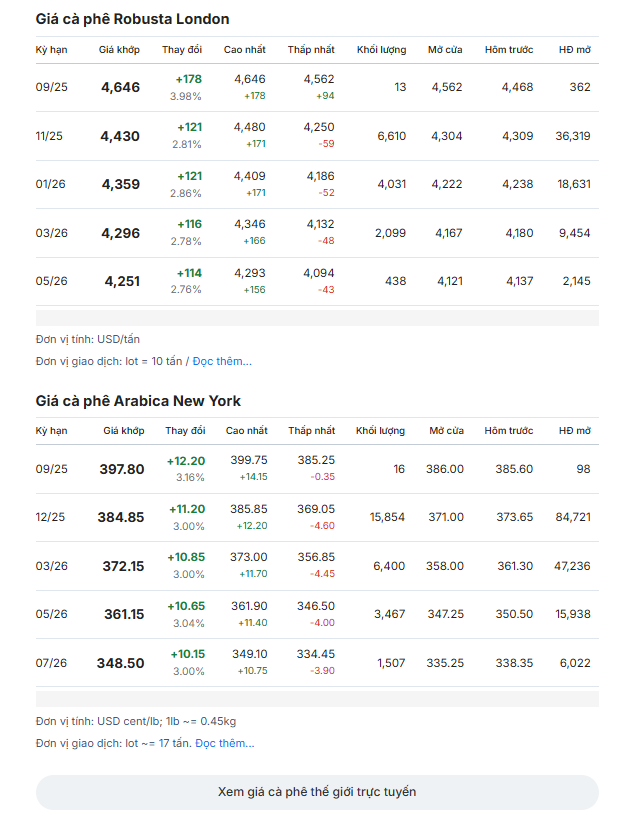 Giá cà phê Robusta London

| Kỳ hạn | Giá khớp | Thay đổi | Cao nhất | Thấp nhất | Khối lượng | Mở cửa | Hôm trước | HĐ mở |
|---|---|---|---|---|---|---|---|---|
| 09/25 | 4,646 | +178 3.98% | 4,646 +178 | 4,562 +94 | 13 | 4,562 | 4,468 | 362 |
| 11/25 | 4,430 | +121 2.81% | 4,480 +171 | 4,250 -59 | 6,610 | 4,304 | 4,309 | 36,319 |
| 01/26 | 4,359 | +121 2.86% | 4,409 +171 | 4,186 -52 | 4,031 | 4,222 | 4,238 | 18,631 |
| 03/26 | 4,296 | +116 2.78% | 4,346 +166 | 4,132 -48 | 2,099 | 4,167 | 4,180 | 9,454 |
| 05/26 | 4,251 | +114 2.76% | 4,293 +156 | 4,094 -43 | 438 | 4,121 | 4,137 | 2,145 |

Đơn vị tính: USD/tấn

Đơn vị giao dịch: lot = 10 tấn / Đọc thêm...

Giá cà phê Arabica New York

| Kỳ hạn | Giá khớp | Thay đổi | Cao nhất | Thấp nhất | Khối lượng | Mở cửa | Hôm trước | HĐ mở |
|---|---|---|---|---|---|---|---|---|
| 09/25 | 397.80 | +12.20 3.16% | 399.75 +14.15 | 385.25 -0.35 | 16 | 386.00 | 385.60 | 98 |
| 12/25 | 384.85 | +11.20 3.00% | 385.85 +12.20 | 369.05 -4.60 | 15,854 | 371.00 | 373.65 | 84,721 |
| 03/26 | 372.15 | +10.85 3.00% | 373.00 +11.70 | 356.85 -4.45 | 6,400 | 358.00 | 361.30 | 47,236 |
| 05/26 | 361.15 | +10.65 3.04% | 361.90 +11.40 | 346.50 -4.00 | 3,467 | 347.25 | 350.50 | 15,938 |
| 07/26 | 348.50 | +10.15 3.00% | 349.10 +10.75 | 334.45 -3.90 | 1,507 | 335.25 | 338.35 | 6,022 |

Đơn vị tính: USD cent/lb; 1lb ~= 0.45kg

Đơn vị giao dịch: lot ~= 17 tấn. Đọc thêm...

Xem giá cà phê thế giới trực tuyến